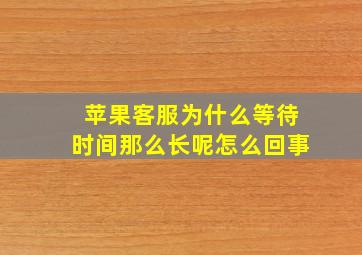 苹果客服为什么等待时间那么长呢怎么回事